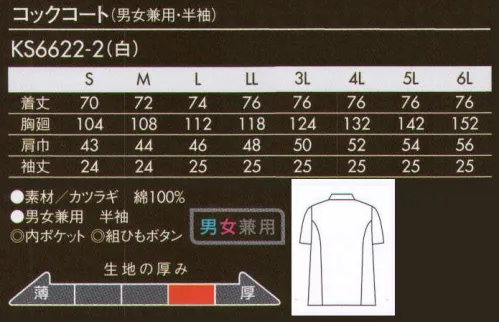 コックコート(男女兼用・半袖)

KS6622-2(白)

|  | S | M | L | LL | 3L | 4L | 5L | 6L |
|---|---|---|---|---|---|---|---|---|
| 着丈 | 70 | 72 | 74 | 76 | 76 | 76 | 76 | 76 |
| 胸廻 | 104 | 108 | 112 | 118 | 124 | 132 | 142 | 152 |
| 肩巾 | 43 | 44 | 46 | 48 | 50 | 52 | 54 | 56 |
| 袖丈 | 24 | 24 | 25 | 25 | 25 | 25 | 25 | 25 |

●素材/カツラギ 綿100%
●男女兼用 半袖
◎内ポケット ◎組ひもボタン

男女兼用

生地の厚み
薄
厚